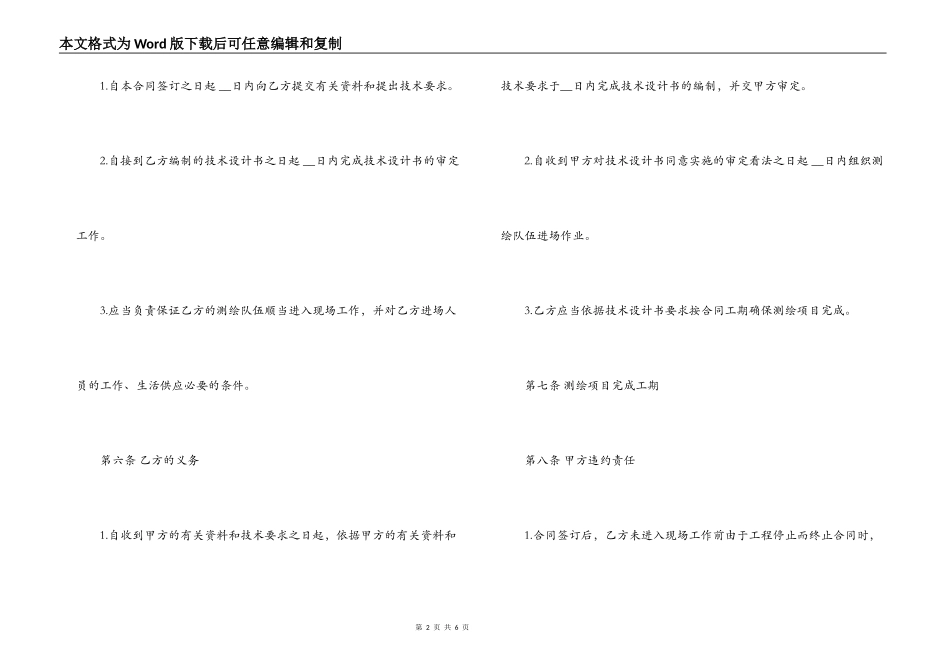 本文格式为Word版下载后可任意编辑和复制

1.自本合同签订之日起____日内向乙方提交有关资料和提出技术要求。

2.自接到乙方编制的技术设计书之日起____日内完成技术设计书的审定工作。

3.应当负责保证乙方的测绘队伍顺当进入现场工作，并对乙方进场人员的工作、生活供应必要的条件。

第六条 乙方的义务

1.自收到甲方的有关资料和技术要求之日起，依据甲方的有关资料和技术要求于____日内完成技术设计书的编制，并交甲方审定。

2.自收到甲方对技术设计书同意实施的审定看法之日起____日内组织测绘队伍进场作业。

3.乙方应当依据技术设计书要求按合同工期确保测绘项目完成。

第七条 测绘项目完成工期

第八条 甲方违约责任

1.合同签订后，乙方未进入现场工作前由于工程停止而终止合同时，

第2页 共6页